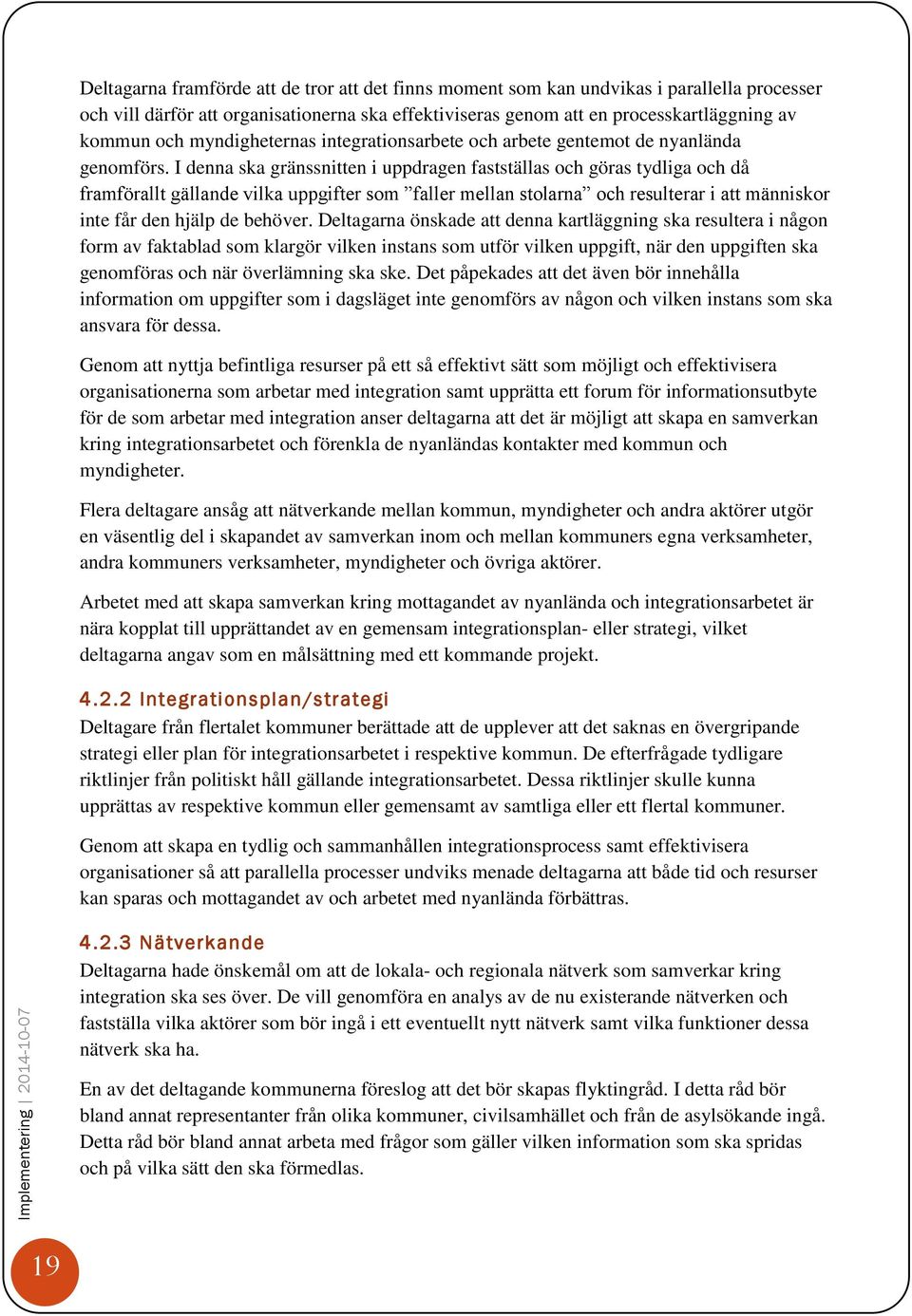 Deltagarna framförde att de tror att det finns moment som kan undvikas i parallella processer och vill därför att organisationerna ska effektiviseras genom att en processkartläggning av kommun och myndigheternas integrationsarbete och arbete gentemot de nyanlända genomförs. I denna ska gränssnitten i uppdragen fastställas och göras tydliga och då framförallt gällande vilka uppgifter som ”faller mellan stolarna” och resulterar i att människor inte får den hjälp de behöver. Deltagarna önskade att denna kartläggning ska resultera i någon form av faktablad som klargör vilken instans som utför vilken uppgift, när den uppgiften ska genomföras och när överlämning ska ske. Det påpekades att det även bör innehålla information om uppgifter som i dagsläget inte genomförs av någon och vilken instans som ska ansvara för dessa.

Genom att nyttja befintliga resurser på ett så effektivt sätt som möjligt och effektivisera organisationerna som arbetar med integration samt upprätta ett forum för informationsutbyte för de som arbetar med integration anser deltagarna att det är möjligt att skapa en samverkan kring integrationsarbetet och förenkla de nyanländas kontakter med kommun och myndigheter.

Flera deltagare ansåg att nätverkande mellan kommun, myndigheter och andra aktörer utgör en väsentlig del i skapandet av samverkan inom och mellan kommuners egna verksamheter, andra kommuners verksamheter, myndigheter och övriga aktörer.

Arbetet med att skapa samverkan kring mottagandet av nyanlända och integrationsarbetet är nära kopplat till upprättandet av en gemensam integrationsplan- eller strategi, vilket deltagarna angav som en målsättning med ett kommande projekt.

4.2.2 Integrationsplan/strategi
Deltagare från flertalet kommuner berättade att de upplever att det saknas en övergripande strategi eller plan för integrationsarbetet i respektive kommun. De efterfrågade tydligare riktlinjer från politiskt håll gällande integrationsarbetet. Dessa riktlinjer skulle kunna upprättas av respektive kommun eller gemensamt av samtliga eller ett flertal kommuner.

Genom att skapa en tydlig och sammanhållen integrationsprocess samt effektivisera organisationer så att parallella processer undviks menade deltagarna att både tid och resurser kan sparas och mottagandet av och arbetet med nyanlända förbättras.

4.2.3 Nätverkande
Deltagarna hade önskemål om att de lokala- och regionala nätverk som samverkar kring integration ska ses över. De vill genomföra en analys av de nu existerande nätverken och fastställa vilka aktörer som bör ingå i ett eventuellt nytt nätverk samt vilka funktioner dessa nätverk ska ha.

En av det deltagande kommunerna föreslog att det bör skapas flyktingråd. I detta råd bör bland annat representanter från olika kommuner, civilsamhället och från de asylsökande ingå. Detta råd bör bland annat arbeta med frågor som gäller vilken information som ska spridas och på vilka sätt den ska förmedlas.

Implementering | 2014-10-07

19